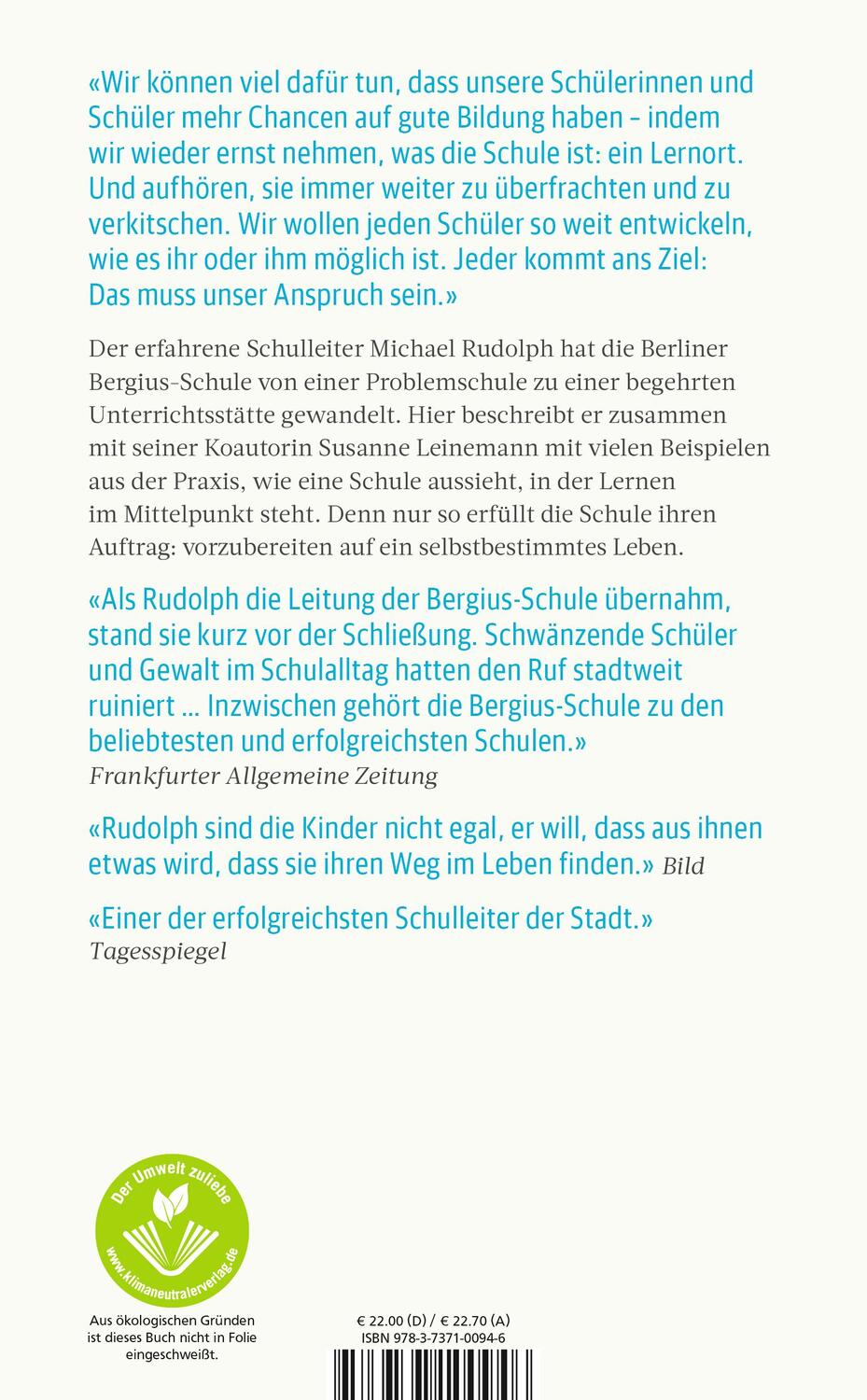 «Wir können viel dafür tun, dass unsere Schülerinnen und Schüler mehr Chancen auf gute Bildung haben – indem wir wieder ernst nehmen, was die Schule ist: ein Lernort. Und aufhören, sie immer weiter zu überfrachten und zu verkitschen. Wir wollen jeden Schüler so weit entwickeln, wie es ihr oder ihm möglich ist. Jeder kommt ans Ziel: Das muss unser Anspruch sein.»

Der erfahrene Schulleiter Michael Rudolph hat die Berliner Bergius-Schule von einer Problemschule zu einer begehrten Unterrichtsstätte gewandelt. Hier beschreibt er zusammen mit seiner Koautorin Susanne Leinemann mit vielen Beispielen aus der Praxis, wie eine Schule aussieht, in der Lernen im Mittelpunkt steht. Denn nur so erfüllt die Schule ihren Auftrag: vorzubereiten auf ein selbstbestimmtes Leben.

«Als Rudolph die Leitung der Bergius-Schule übernahm, stand sie kurz vor der Schließung. Schwänzende Schüler und Gewalt im Schulalltag hatten den Ruf stadtweit ruiniert ... Inzwischen gehört die Bergius-Schule zu den beliebtesten und erfolgreichsten Schulen.»
Frankfurter Allgemeine Zeitung

«Rudolph sind die Kinder nicht egal, er will, dass aus ihnen etwas wird, dass sie ihren Weg im Leben finden.» Bild

«Einer der erfolgreichsten Schulleiter der Stadt.»
Tagesspiegel

Der Umwelt zuliebe
www.klimaneutralerverlag.de

Aus ökologischen Gründen ist dieses Buch nicht in Folie eingeschweißt.

€ 22.00 (D) / € 22.70 (A)
ISBN 978-3-7371-0094-6